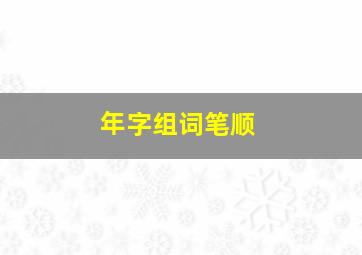 年字组词笔顺